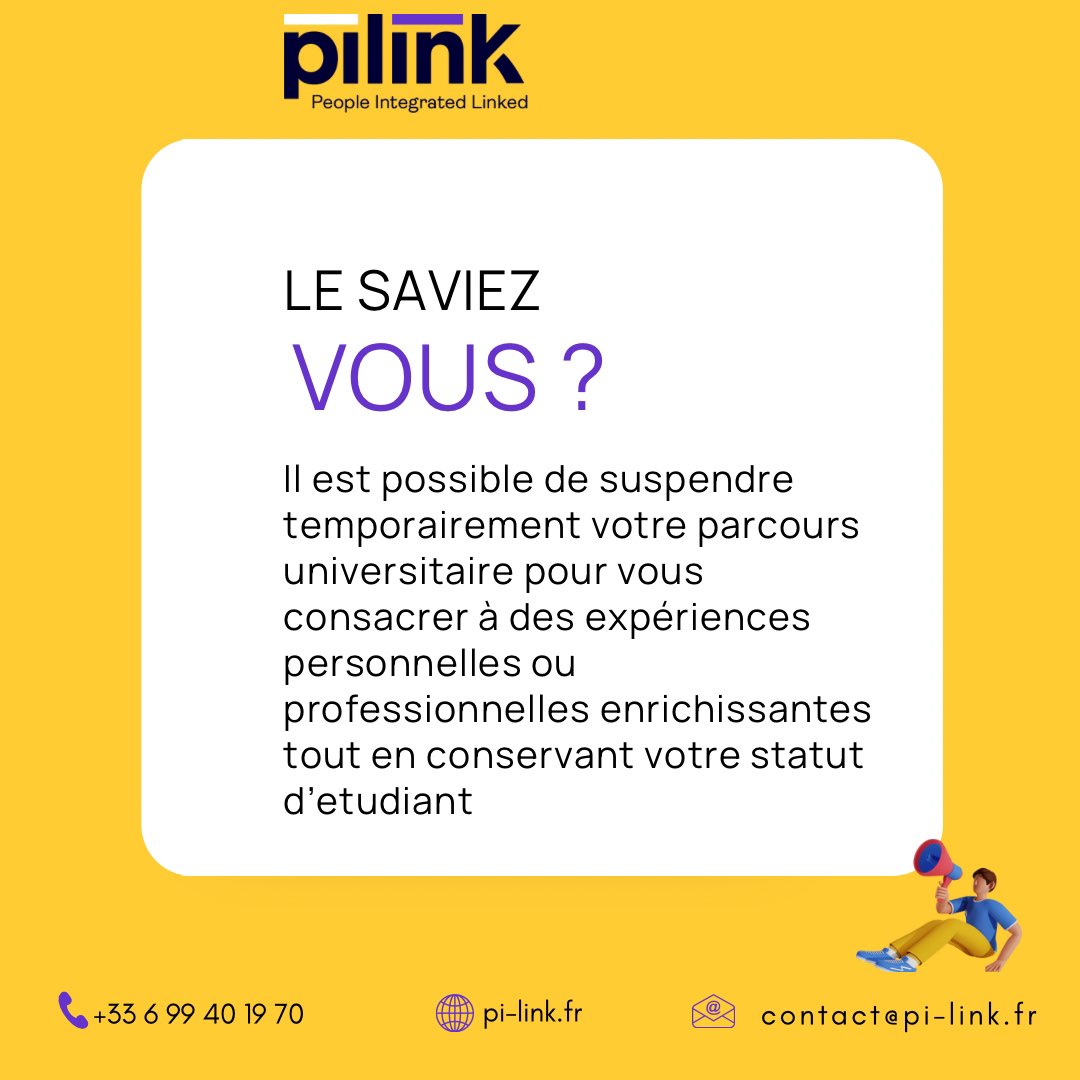 pilink
People Integrated Linked

LE SAVIEZ
VOUS ?

Il est possible de suspendre temporairement votre parcours universitaire pour vous consacrer à des expériences personnelles ou professionnelles enrichissantes tout en conservant votre statut d'etudiant

+33 6 99 40 19 70
pi-link.fr
contact@pi-link.fr